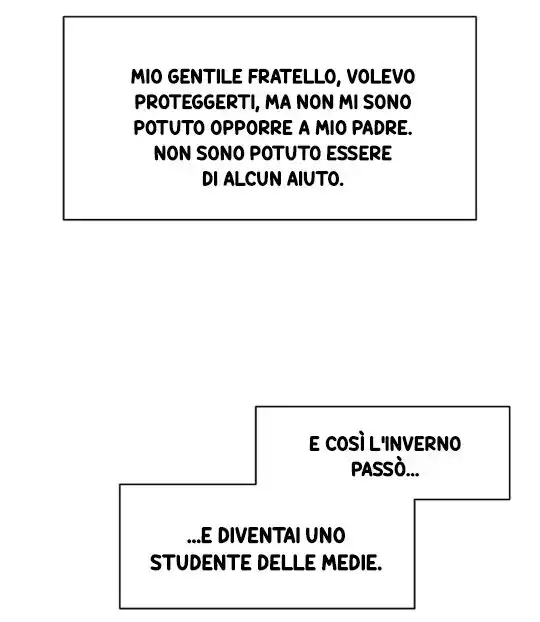 MIO GENTILE FRATELLO, VOLEVO PROTEGGERTI, MA NON MI SONO POTUTO OPPORRE A MIO PADRE. NON SONO POTUTO ESSERE DI ALCUN AIUTO.

E COSÌ L'INVERNO PASSÒ...

...E DIVENTAI UNO STUDENTE DELLE MEDIE.